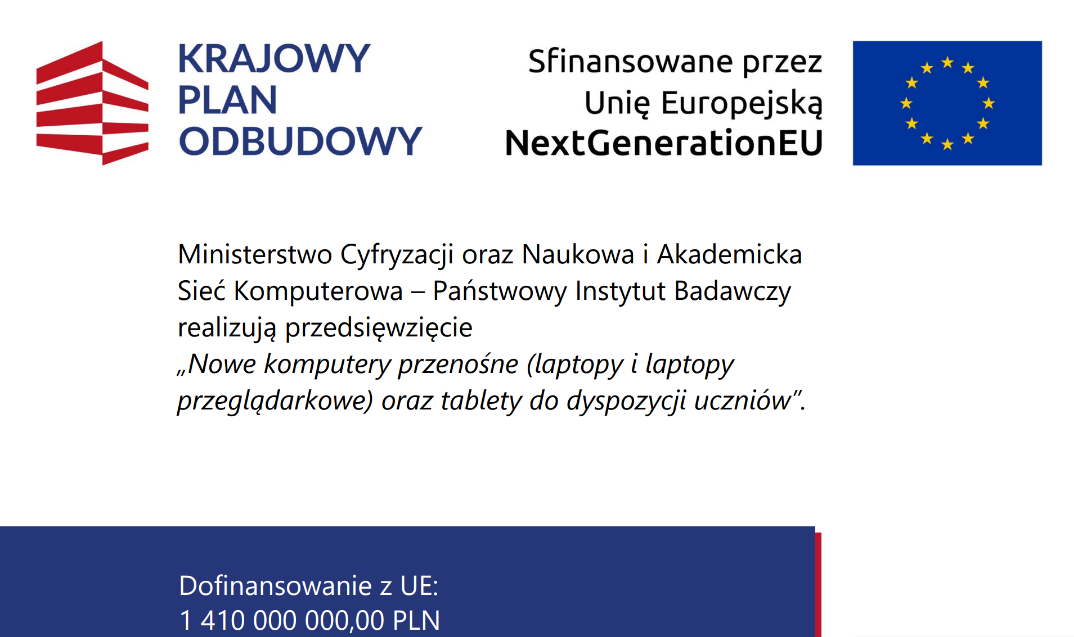 KRAJOWY PLAN ODBUDOWY

Sfinansowane przez Unię Europejską NextGenerationEU

Ministerstwo Cyfryzacji oraz Naukowa i Akademicka Sieć Komputerowa – Państwowy Instytut Badawczy realizują przedsięwzięcie „Nowe komputery przenośne (laptopy i laptopy przeglądarkowe) oraz tablety do dyspozycji uczniów”.

Dofinansowanie z UE:
1 410 000 000,00 PLN